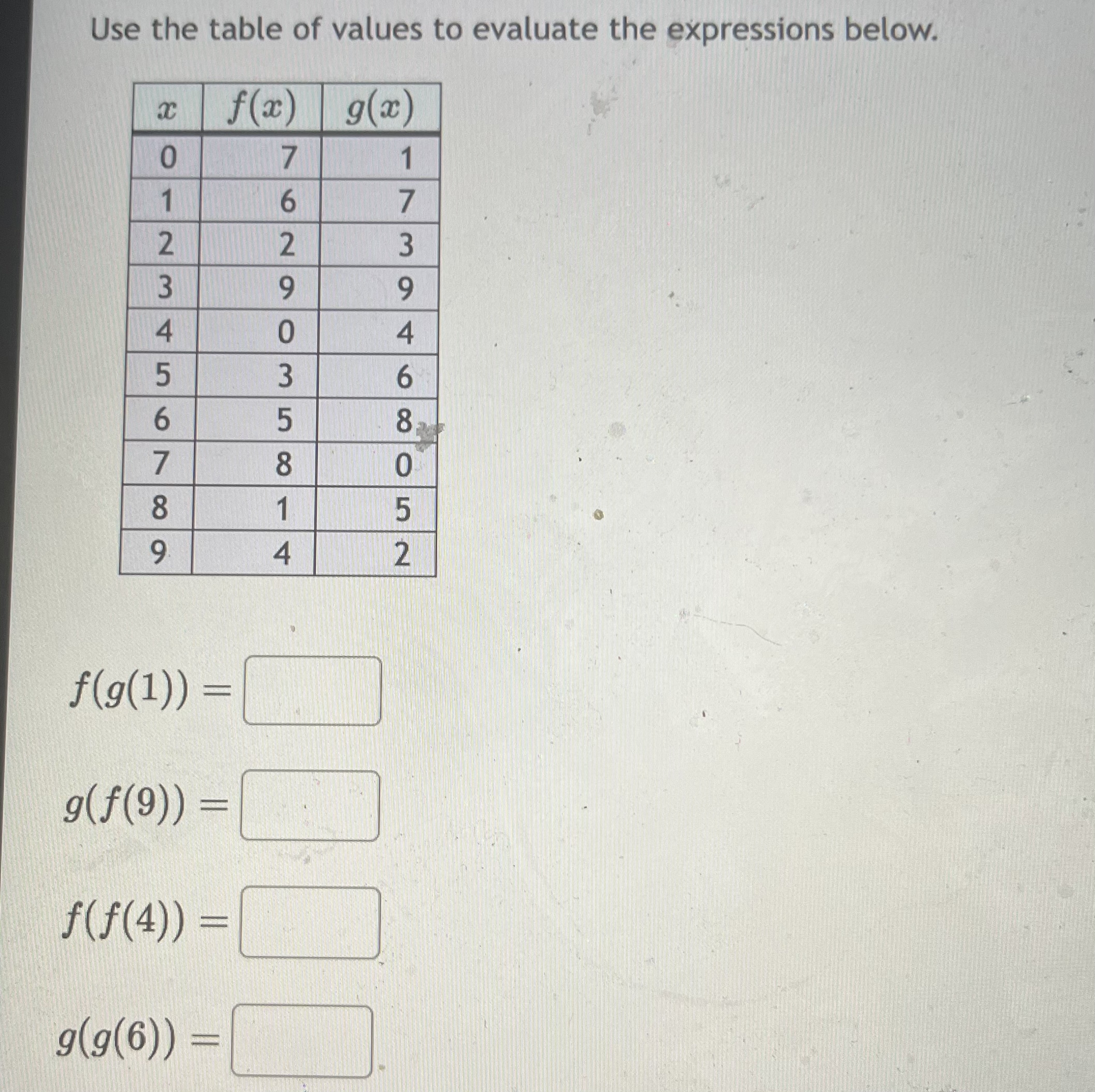 Use the table of values to evaluate the expressions below.

| $x$ | $f(x)$ | $g(x)$ |
|---|---|---|
| 0 | 7 | 1 |
| 1 | 6 | 7 |
| 2 | 2 | 3 |
| 3 | 9 | 9 |
| 4 | 0 | 4 |
| 5 | 3 | 6 |
| 6 | 5 | 8 |
| 7 | 8 | 0 |
| 8 | 1 | 5 |
| 9 | 4 | 2 |

$f(g(1)) =$

$g(f(9)) =$

$f(f(4)) =$

$g(g(6)) =$